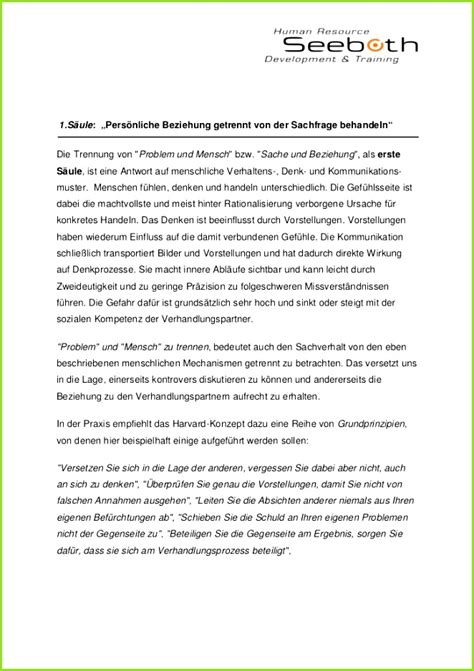 Human Resource
Seeboth
Development & Training

1.Säule: „Persönliche Beziehung getrennt von der Sachfrage behandeln“

Die Trennung von "Problem und Mensch" bzw. "Sache und Beziehung", als erste Säule, ist eine Antwort auf menschliche Verhaltens-, Denk- und Kommunikationsmuster. Menschen fühlen, denken und handeln unterschiedlich. Die Gefühlsseite ist dabei die machtvollste und meist hinter Rationalisierung verborgene Ursache für konkretes Handeln. Das Denken ist beeinflusst durch Vorstellungen. Vorstellungen haben wiederum Einfluss auf die damit verbundenen Gefühle. Die Kommunikation schließlich transportiert Bilder und Vorstellungen und hat dadurch direkte Wirkung auf Denkprozesse. Sie macht innere Abläufe sichtbar und kann leicht durch Zweideutigkeit und zu geringe Präzision zu folgeschweren Missverständnissen führen. Die Gefahr dafür ist grundsätzlich sehr hoch und sinkt oder steigt mit der sozialen Kompetenz der Verhandlungspartner.

"Problem" und "Mensch" zu trennen, bedeutet auch den Sachverhalt von den eben beschriebenen menschlichen Mechanismen getrennt zu betrachten. Das versetzt uns in die Lage, einerseits kontrovers diskutieren zu können und andererseits die Beziehung zu den Verhandlungspartnern aufrecht zu erhalten.

In der Praxis empfiehlt das Harvard-Konzept dazu eine Reihe von Grundprinzipien, von denen hier beispielhaft einige aufgeführt werden sollen:

"Versetzen Sie sich in die Lage der anderen, vergessen Sie dabei aber nicht, auch an sich zu denken", "Überprüfen Sie genau die Vorstellungen, damit Sie nicht von falschen Annahmen ausgehen", "Leiten Sie die Absichten anderer niemals aus Ihren eigenen Befürchtungen ab", "Schieben Sie die Schuld an Ihren eigenen Problemen nicht der Gegenseite zu", "Beteiligen Sie die Gegenseite am Ergebnis, sorgen Sie dafür, dass sie sich am Verhandlungsprozess beteiligt",